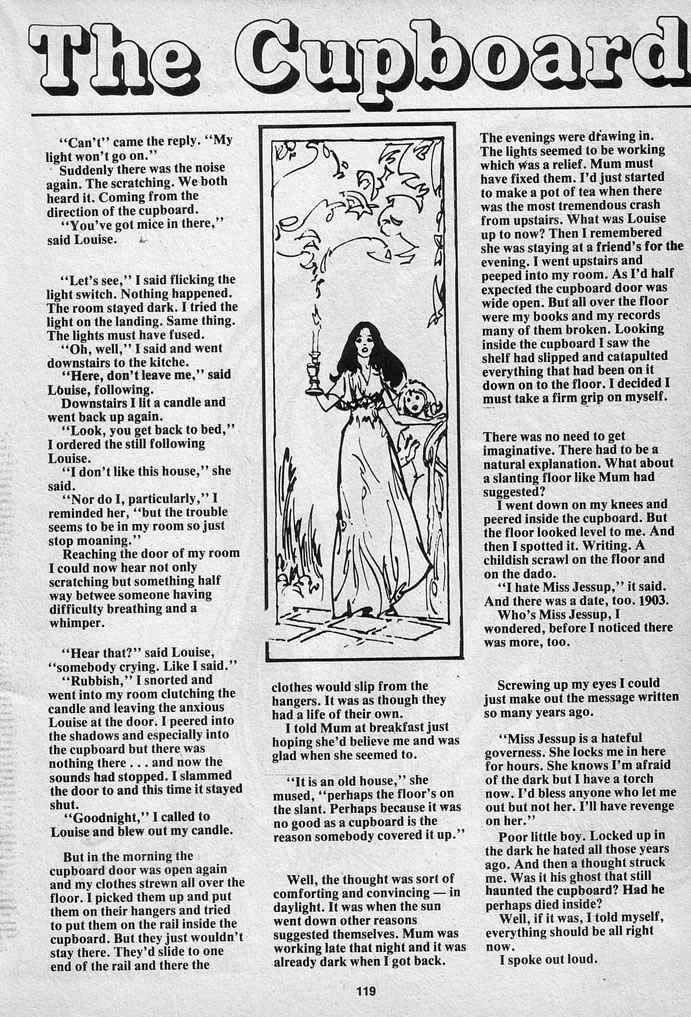 The Cupboard

"Can't" came the reply. "My light won't go on."
Suddenly there was the noise again. The scratching. We both heard it. Coming from the direction of the cupboard.
"You've got mice in there," said Louise.

"Let's see," I said flicking the light switch. Nothing happened. The room stayed dark. I tried the light on the landing. Same thing. The lights must have fused.
"Oh, well," I said and went downstairs to the kitche.
"Here, don't leave me," said Louise, following.
Downstairs I lit a candle and went back up again.
"Look, you get back to bed," I ordered the still following Louise.
"I don't like this house," she said.
"Nor do I, particularly," I reminded her, "but the trouble seems to be in my room so just stop moaning."
Reaching the door of my room I could now hear not only scratching but something half way betwee someone having difficulty breathing and a whimper.

"Hear that?" said Louise, "somebody crying. Like I said."
"Rubbish," I snorted and went into my room clutching the candle and leaving the anxious Louise at the door. I peered into the shadows and especially into the cupboard but there was nothing there . . . and now the sounds had stopped. I slammed the door to and this time it stayed shut.
"Goodnight," I called to Louise and blew out my candle.

But in the morning the cupboard door was open again and my clothes strewn all over the floor. I picked them up and put them on their hangers and tried to put them on the rail inside the cupboard. But they just wouldn't stay there. They'd slide to one end of the rail and there the

clothes would slip from the hangers. It was as though they had a life of their own.
I told Mum at breakfast just hoping she'd believe me and was glad when she seemed to.

"It is an old house," she mused, "perhaps the floor's on the slant. Perhaps because it was no good as a cupboard is the reason somebody covered it up."

Well, the thought was sort of comforting and convincing — in daylight. It was when the sun went down other reasons suggested themselves. Mum was working late that night and it was already dark when I got back.

The evenings were drawing in. The lights seemed to be working which was a relief. Mum must have fixed them. I'd just started to make a pot of tea when there was the most tremendous crash from upstairs. What was Louise up to now? Then I remembered she was staying at a friend's for the evening. I went upstairs and peeped into my room. As I'd half expected the cupboard door was wide open. But all over the floor were my books and my records many of them broken. Looking inside the cupboard I saw the shelf had slipped and catapulted everything that had been on it down on to the floor. I decided I must take a firm grip on myself.

There was no need to get imaginative. There had to be a natural explanation. What about a slanting floor like Mum had suggested?
I went down on my knees and peered inside the cupboard. But the floor looked level to me. And then I spotted it. Writing. A childish scrawl on the floor and on the dado.
"I hate Miss Jessup," it said. And there was a date, too. 1903.
Who's Miss Jessup, I wondered, before I noticed there was more, too.

Screwing up my eyes I could just make out the message written so many years ago.

"Miss Jessup is a hateful governess. She locks me in here for hours. She knows I'm afraid of the dark but I have a torch now. I'd bless anyone who let me out but not her. I'll have revenge on her."
Poor little boy. Locked up in the dark he hated all those years ago. And then a thought struck me. Was it his ghost that still haunted the cupboard? Had he perhaps died inside?
Well, if it was, I told myself, everything should be all right now.
I spoke out loud.

119